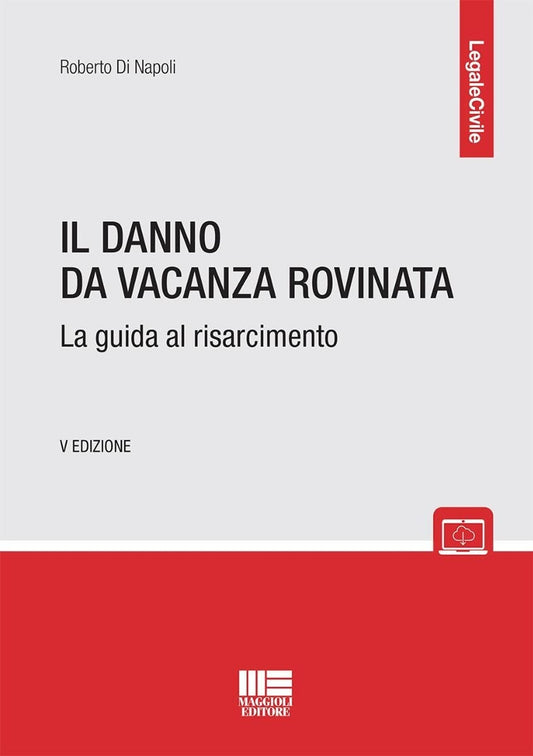 Roberto Di Napoli

LegaleCivile

IL DANNO
DA VACANZA ROVINATA

La guida al risarcimento

V EDIZIONE

MAGGIOLI
EDITORE